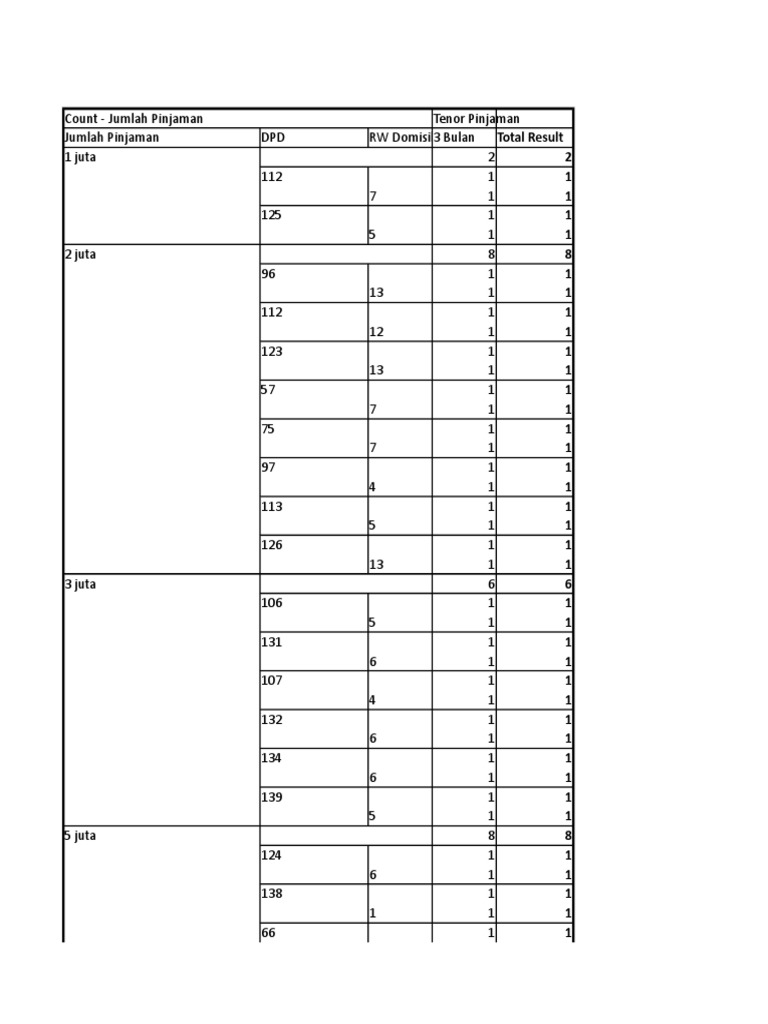 | Count - Jumlah Pinjaman | | | Tenor Pinjaman | |
|---|---|---|---|---|
| Jumlah Pinjaman | DPD | RW Domisi | 3 Bulan | Total Result |
| 1 juta | | | 2 | 2 |
| | 112 | | 1 | 1 |
| | | 7 | 1 | 1 |
| | 125 | | 1 | 1 |
| | | 5 | 1 | 1 |
| 2 juta | | | 8 | 8 |
| | 96 | | 1 | 1 |
| | | 13 | 1 | 1 |
| | 112 | | 1 | 1 |
| | | 12 | 1 | 1 |
| | 123 | | 1 | 1 |
| | | 13 | 1 | 1 |
| | 57 | | 1 | 1 |
| | | 7 | 1 | 1 |
| | 75 | | 1 | 1 |
| | | 7 | 1 | 1 |
| | 97 | | 1 | 1 |
| | | 4 | 1 | 1 |
| | 113 | | 1 | 1 |
| | | 5 | 1 | 1 |
| | 126 | | 1 | 1 |
| | | 13 | 1 | 1 |
| 3 juta | | | 6 | 6 |
| | 106 | | 1 | 1 |
| | | 5 | 1 | 1 |
| | 131 | | 1 | 1 |
| | | 6 | 1 | 1 |
| | 107 | | 1 | 1 |
| | | 4 | 1 | 1 |
| | 132 | | 1 | 1 |
| | | 6 | 1 | 1 |
| | 134 | | 1 | 1 |
| | | 6 | 1 | 1 |
| | 139 | | 1 | 1 |
| | | 5 | 1 | 1 |
| 5 juta | | | 8 | 8 |
| | 124 | | 1 | 1 |
| | | 6 | 1 | 1 |
| | 138 | | 1 | 1 |
| | | 1 | 1 | 1 |
| | 66 | | 1 | 1 |